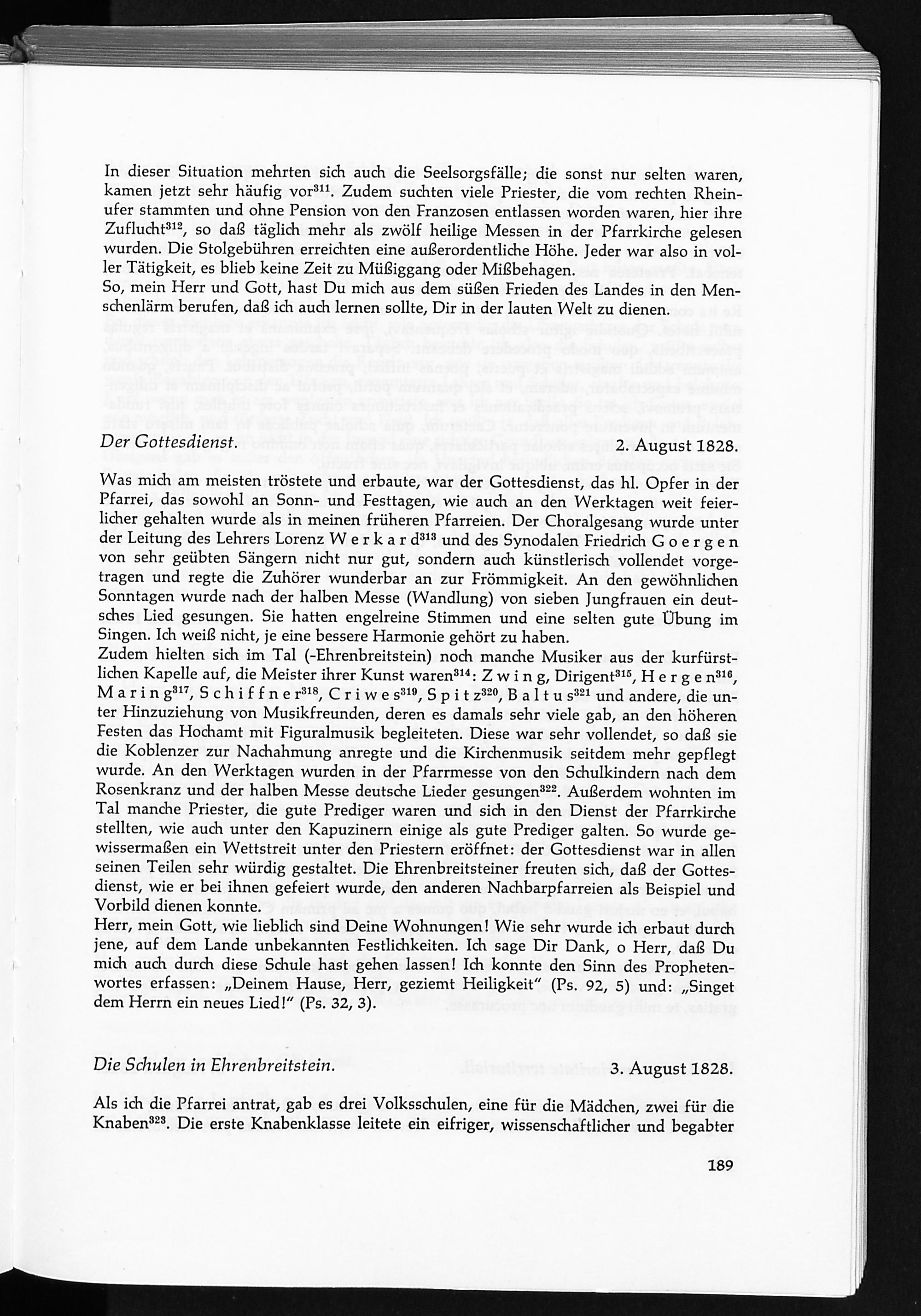 In dieser Situation mehrten sich auch die Seelsorgsfälle; die sonst nur selten waren, kamen jetzt sehr häufig vor$^{311}$. Zudem suchten viele Priester, die vom rechten Rheinufer stammten und ohne Pension von den Franzosen entlassen worden waren, hier ihre Zuflucht$^{312}$, so daß täglich mehr als zwölf heilige Messen in der Pfarrkirche gelesen wurden. Die Stolgebühren erreichten eine außerordentliche Höhe. Jeder war also in voller Tätigkeit, es blieb keine Zeit zu Müßiggang oder Mißbehagen.
So, mein Herr und Gott, hast Du mich aus dem süßen Frieden des Landes in den Menschenlärm berufen, daß ich auch lernen sollte, Dir in der lauten Welt zu dienen.

Der Gottesdienst. 2. August 1828.

Was mich am meisten tröstete und erbaute, war der Gottesdienst, das hl. Opfer in der Pfarrei, das sowohl an Sonn- und Festtagen, wie auch an den Werktagen weit feierlicher gehalten wurde als in meinen früheren Pfarreien. Der Choralgesang wurde unter der Leitung des Lehrers Lorenz Werkard$^{313}$ und des Synodalen Friedrich Goergen von sehr geübten Sängern nicht nur gut, sondern auch künstlerisch vollendet vorgetragen und regte die Zuhörer wunderbar an zur Frömmigkeit. An den gewöhnlichen Sonntagen wurde nach der halben Messe (Wandlung) von sieben Jungfrauen ein deutsches Lied gesungen. Sie hatten engelreine Stimmen und eine selten gute Übung im Singen. Ich weiß nicht, je eine bessere Harmonie gehört zu haben.
Zudem hielten sich im Tal (-Ehrenbreitstein) noch manche Musiker aus der kurfürstlichen Kapelle auf, die Meister ihrer Kunst waren$^{314}$: Zwing, Dirigent$^{315}$, Hergen$^{316}$, Maring$^{317}$, Schiffner$^{318}$, Criwes$^{319}$, Spitz$^{320}$, Baltus$^{321}$ und andere, die unter Hinzuziehung von Musikfreunden, deren es damals sehr viele gab, an den höheren Festen das Hochamt mit Figuralmusik begleiteten. Diese war sehr vollendet, so daß sie die Koblenzer zur Nachahmung anregte und die Kirchenmusik seitdem mehr gepflegt wurde. An den Werktagen wurden in der Pfarrmesse von den Schulkindern nach dem Rosenkranz und der halben Messe deutsche Lieder gesungen$^{322}$. Außerdem wohnten im Tal manche Priester, die gute Prediger waren und sich in den Dienst der Pfarrkirche stellten, wie auch unter den Kapuzinern einige als gute Prediger galten. So wurde gewissermaßen ein Wettstreit unter den Priestern eröffnet: der Gottesdienst war in allen seinen Teilen sehr würdig gestaltet. Die Ehrenbreitsteiner freuten sich, daß der Gottesdienst, wie er bei ihnen gefeiert wurde, den anderen Nachbarpfarreien als Beispiel und Vorbild dienen konnte.
Herr, mein Gott, wie lieblich sind Deine Wohnungen! Wie sehr wurde ich erbaut durch jene, auf dem Lande unbekannten Festlichkeiten. Ich sage Dir Dank, o Herr, daß Du mich auch durch diese Schule hast gehen lassen! Ich konnte den Sinn des Prophetenwortes erfassen: „Deinem Hause, Herr, geziemt Heiligkeit" (Ps. 92, 5) und: „Singet dem Herrn ein neues Lied!" (Ps. 32, 3).

Die Schulen in Ehrenbreitstein. 3. August 1828.

Als ich die Pfarrei antrat, gab es drei Volksschulen, eine für die Mädchen, zwei für die Knaben$^{323}$. Die erste Knabenklasse leitete ein eifriger, wissenschaftlicher und begabter

189